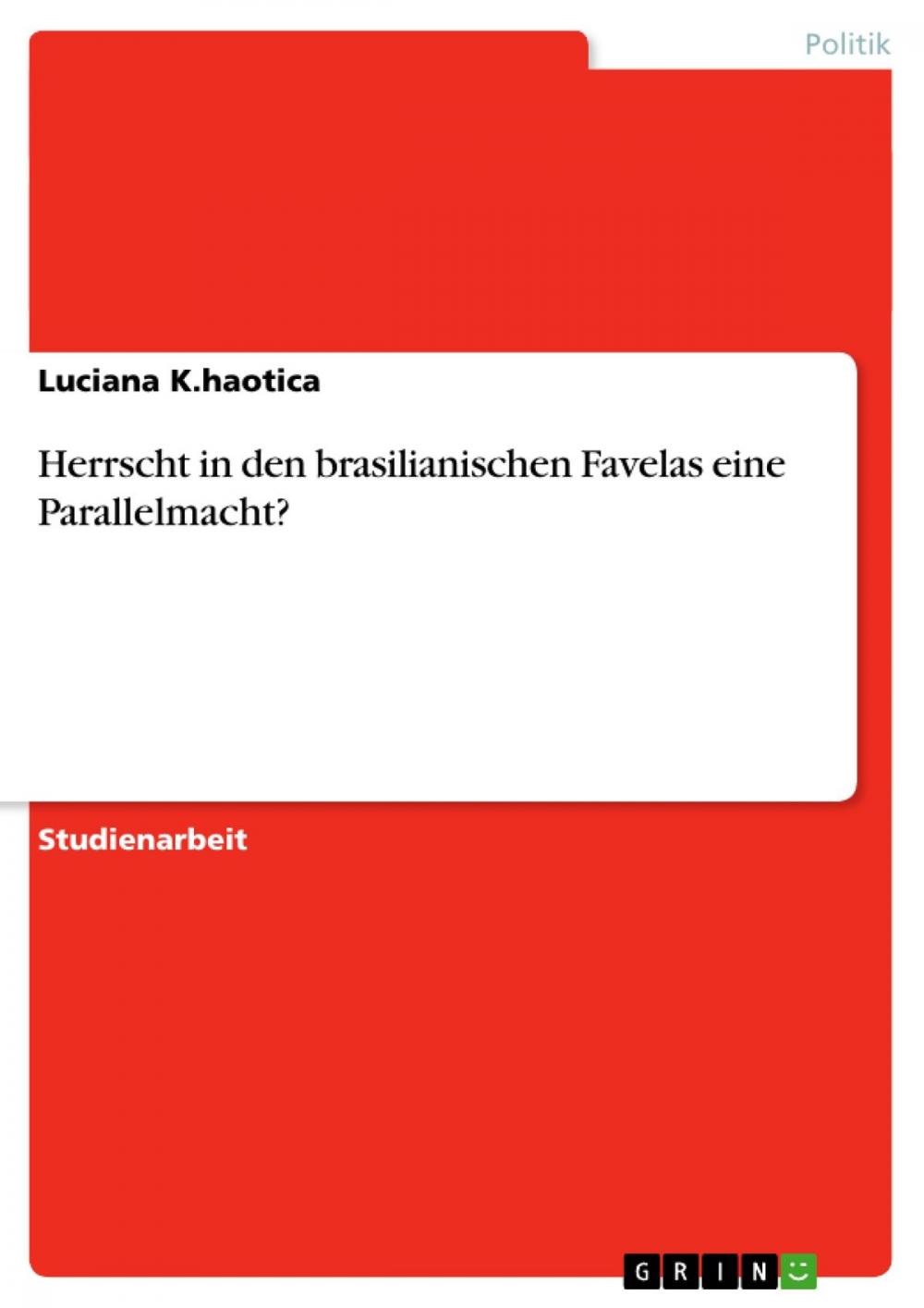 Politik

Luciana K.haotica

Herrscht in den brasilianischen Favelas eine Parallelmacht?

Studienarbeit

GRIN